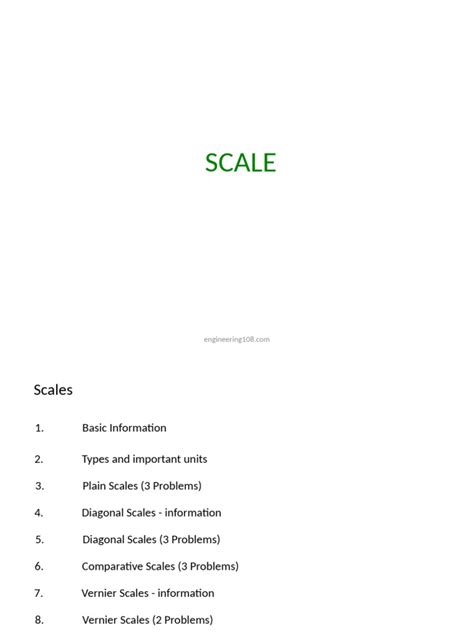 SCALE

engineering108.com

Scales

1. Basic Information

2. Types and important units

3. Plain Scales (3 Problems)

4. Diagonal Scales - information

5. Diagonal Scales (3 Problems)

6. Comparative Scales (3 Problems)

7. Vernier Scales - information

8. Vernier Scales (2 Problems)